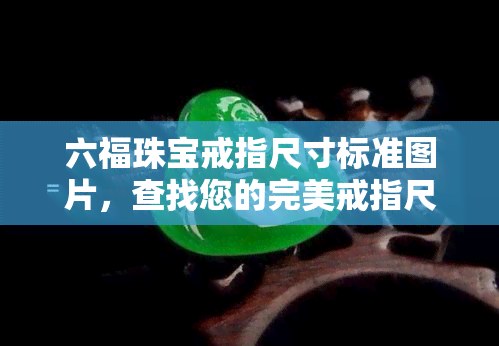 六福珠宝戒指尺寸标准图片，查找您的完美戒指尺